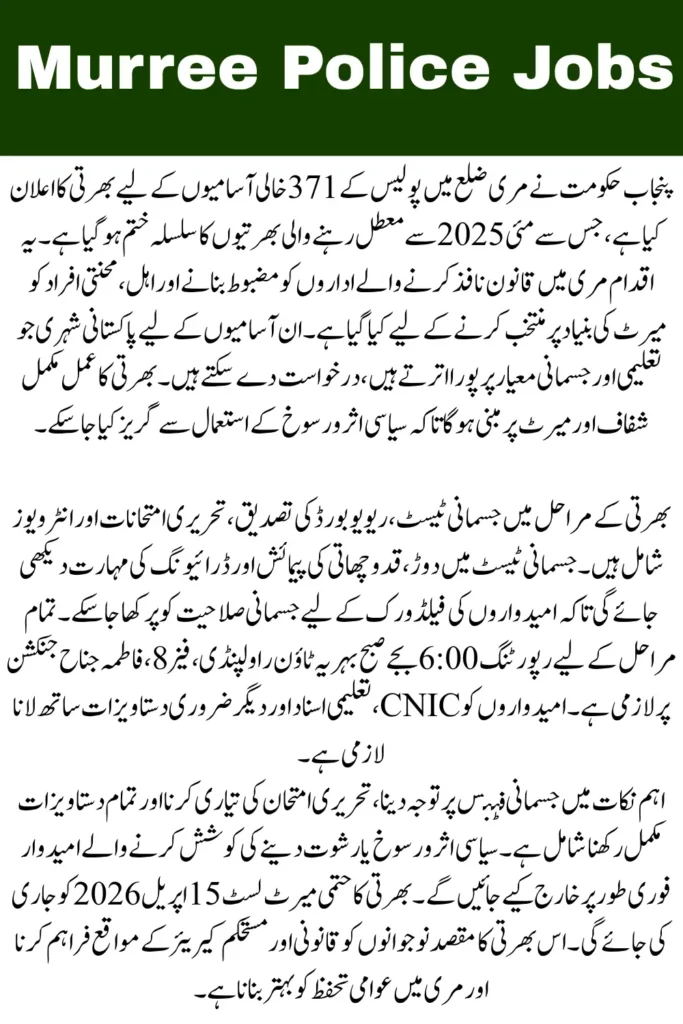 Murree Police Jobs

پنجاب حکومت نے مری ضلع میں پولیس کے 371 خالی آسامیوں کے لیے بھرتی کا اعلان کیا ہے، جس سے مئی 2025 سے معطل رہنے والی بھرتیوں کا سلسلہ ختم ہو گیا ہے۔ یہ اقدام مری میں قانون نافذ کرنے والے اداروں کو مضبوط بنانے اور اہل، محنتی افراد کو میرٹ کی بنیاد پر منتخب کرنے کے لیے کیا گیا ہے۔ ان آسامیوں کے لیے پاکستانی شہری جو تعلیمی اور جسمانی معیار پر پورا اترتے ہیں، درخواست دے سکتے ہیں۔ بھرتی کا عمل مکمل شفاف اور میرٹ پر مبنی ہو گا تاکہ سیاسی اثر و رسوخ کے استعمال سے گریز کیا جا سکے۔

بھرتی کے مراحل میں جسمانی ٹیسٹ، ریویو بورڈ کی تصدیق، تحریری امتحانات اور انٹرویوز شامل ہیں۔ جسمانی ٹیسٹ میں دوڑ، قد و چھاتی کی پیمائش اور ڈرائیونگ کی مہارت دیکھی جائے گی تاکہ امیدواروں کی فیلڈ ورک کے لیے جسمانی صلاحیت کو پرکھا جا سکے۔ تمام مراحل کے لیے رپورٹنگ 6:00 بجے صبح بحریہ ٹاؤن راولپنڈی، فیز 8، فاطمہ جناح جنکشن پر لازمی ہے۔ امیدواروں کو CNIC، تعلیمی اسناد اور دیگر ضروری دستاویزات ساتھ لانا لازمی ہے۔

اہم نکات میں جسمانی فٹنس پر توجہ دینا، تحریری امتحان کی تیاری کرنا اور تمام دستاویزات مکمل رکھنا شامل ہے۔ سیاسی اثر و رسوخ یا رشوت دینے کی کوشش کرنے والے امیدوار فوری طور پر خارج کیے جائیں گے۔ بھرتی کا حتمی میرٹ لسٹ 15 اپریل 2026 کو جاری کی جائے گی۔ اس بھرتی کا مقصد نوجوانوں کو قانونی اور مستحکم کیریئر کے مواقع فراہم کرنا اور مری میں عوامی تحفظ کو بہتر بنانا ہے۔